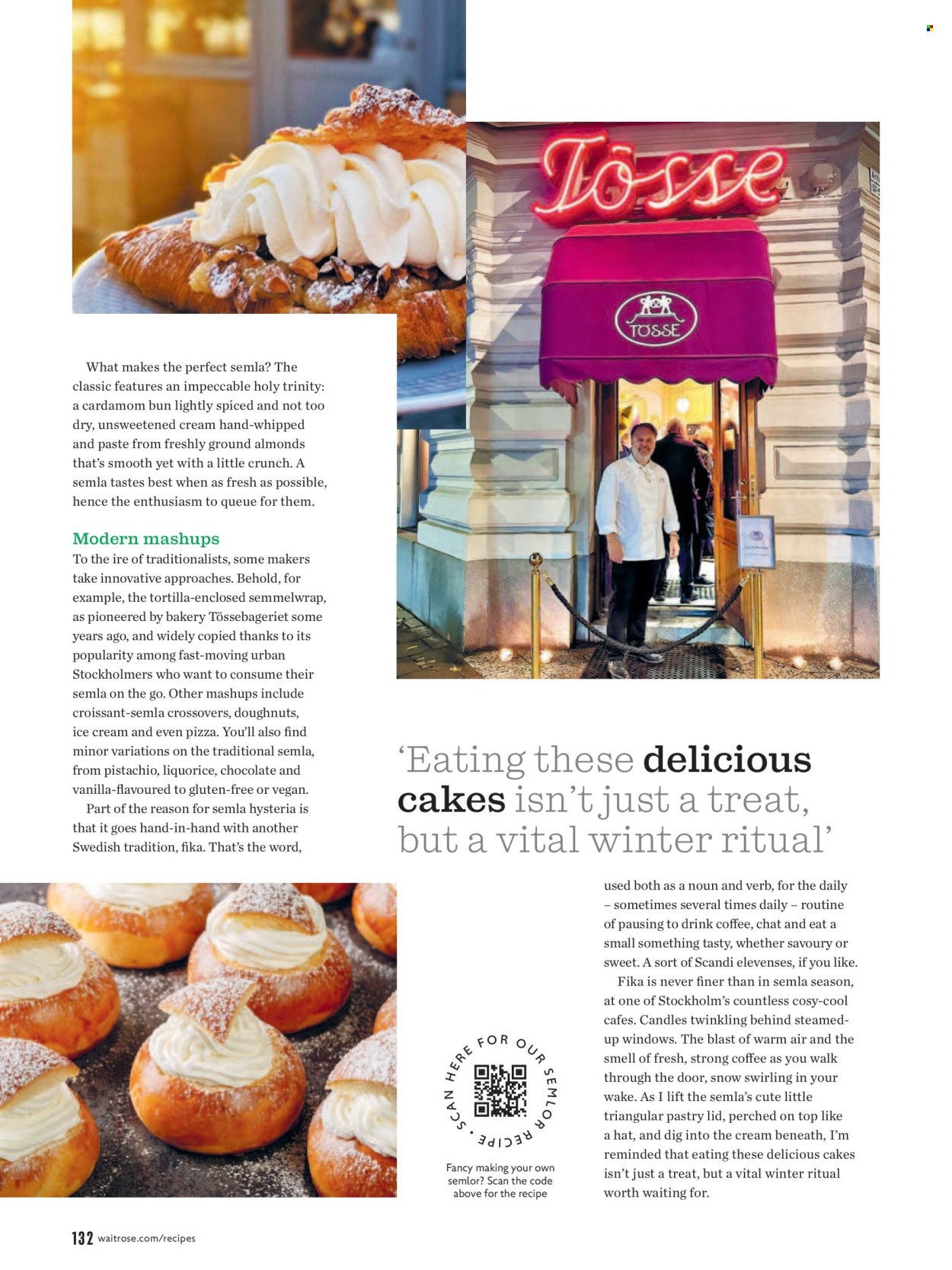 Tösse

TÖSSE

What makes the perfect semla? The classic features an impeccable holy trinity: a cardamom bun lightly spiced and not too dry, unsweetened cream hand-whipped and paste from freshly ground almonds that's smooth yet with a little crunch. A semla tastes best when as fresh as possible, hence the enthusiasm to queue for them.

Modern mashups

To the ire of traditionalists, some makers take innovative approaches. Behold, for example, the tortilla-enclosed semmelwrap, as pioneered by bakery Tössebageriet some years ago, and widely copied thanks to its popularity among fast-moving urban Stockholmers who want to consume their semla on the go. Other mashups include croissant-semla crossovers, doughnuts, ice cream and even pizza. You'll also find minor variations on the traditional semla, from pistachio, liquorice, chocolate and vanilla-flavoured to gluten-free or vegan.

Part of the reason for semla hysteria is that it goes hand-in-hand with another Swedish tradition, fika. That's the word,

'Eating these delicious cakes isn't just a treat, but a vital winter ritual'

used both as a noun and verb, for the daily – sometimes several times daily – routine of pausing to drink coffee, chat and eat a small something tasty, whether savoury or sweet. A sort of Scandi elevenses, if you like.

Fika is never finer than in semla season, at one of Stockholm's countless cosy-cool cafes. Candles twinkling behind steamed-up windows. The blast of warm air and the smell of fresh, strong coffee as you walk through the door, snow swirling in your wake. As I lift the semla's cute little triangular pastry lid, perched on top like a hat, and dig into the cream beneath, I'm reminded that eating these delicious cakes isn't just a treat, but a vital winter ritual worth waiting for.

SCAN HERE FOR OUR SEMLOR RECIPE

Fancy making your own semlor? Scan the code above for the recipe

132 waitrose.com/recipes